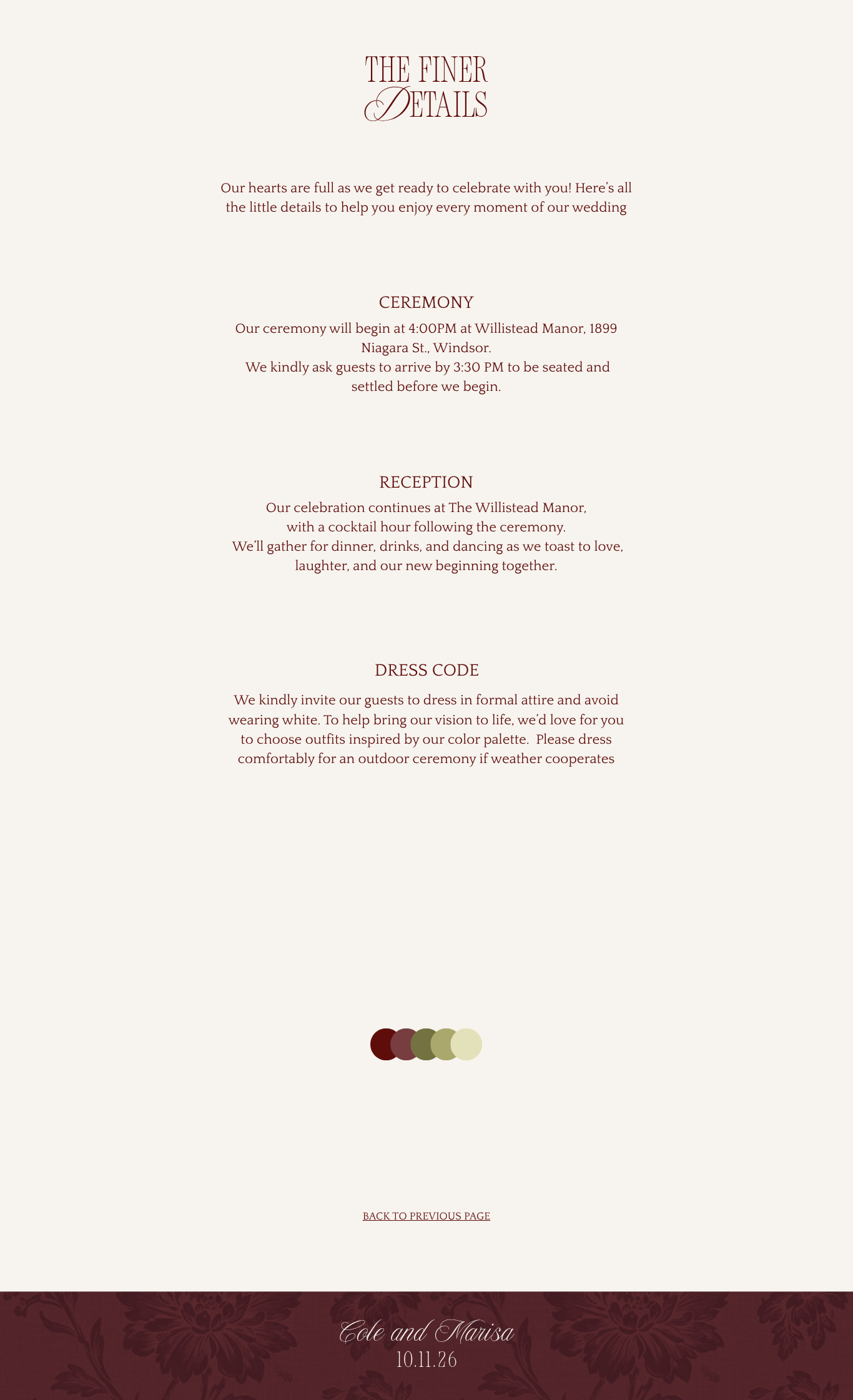 THE FINER DETAILS

Our hearts are full as we get ready to celebrate with you! Here's all the little details to help you enjoy every moment of our wedding

CEREMONY

Our ceremony will begin at 4:00PM at Willistead Manor, 1899 Niagara St., Windsor.
We kindly ask guests to arrive by 3:30 PM to be seated and settled before we begin.

RECEPTION

Our celebration continues at The Willistead Manor, with a cocktail hour following the ceremony.
We'll gather for dinner, drinks, and dancing as we toast to love, laughter, and our new beginning together.

DRESS CODE

We kindly invite our guests to dress in formal attire and avoid wearing white. To help bring our vision to life, we'd love for you to choose outfits inspired by our color palette. Please dress comfortably for an outdoor ceremony if weather cooperates

BACK TO PREVIOUS PAGE

Cole and Marisa
10.11.26